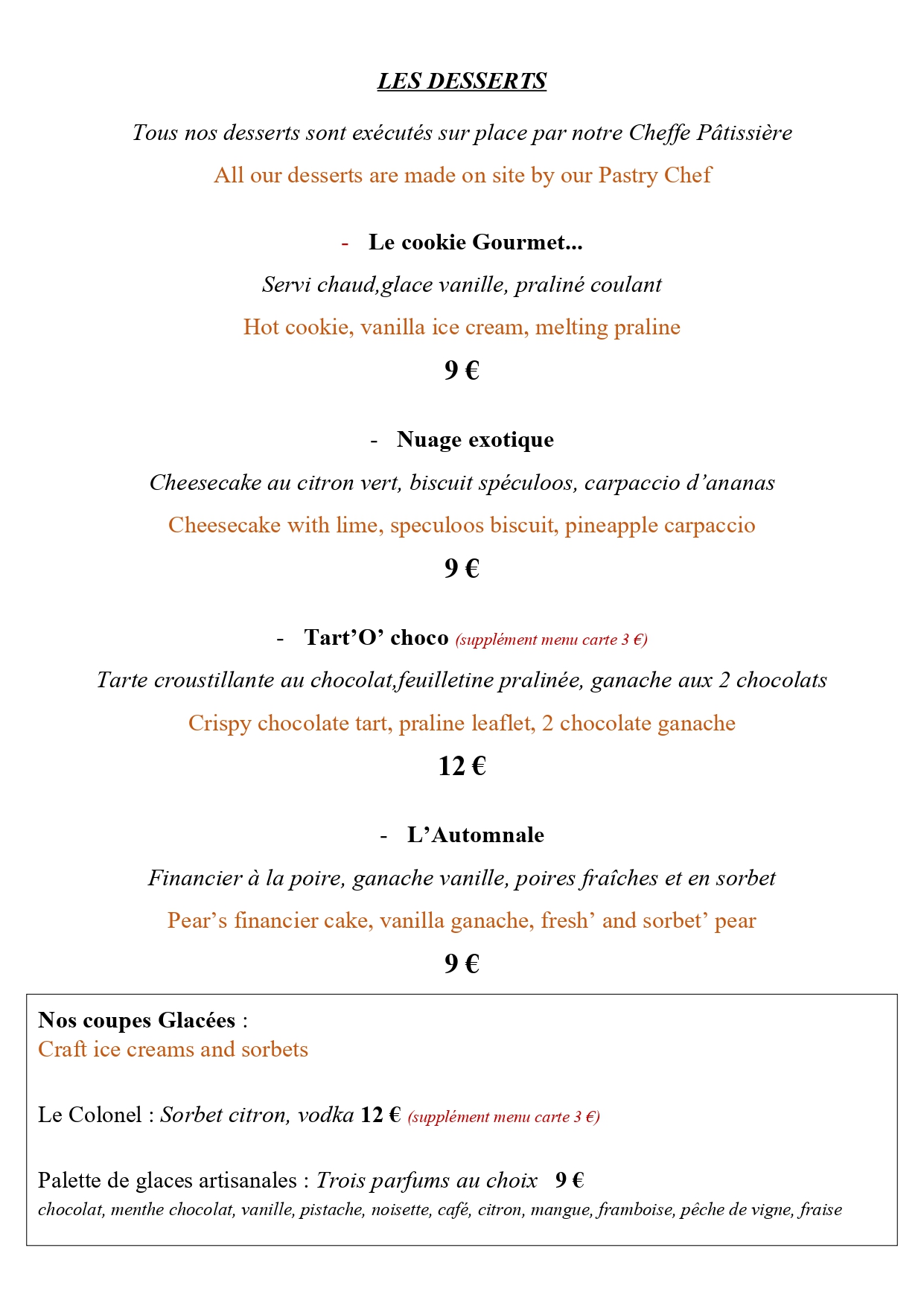 LES DESSERTS

Tous nos desserts sont exécutés sur place par notre Cheffe Pâtissière

All our desserts are made on site by our Pastry Chef

- Le cookie Gourmet...

Servi chaud,glace vanille, praliné coulant

Hot cookie, vanilla ice cream, melting praline

9 €

- Nuage exotique

Cheesecake au citron vert, biscuit spéculoos, carpaccio d’ananas

Cheesecake with lime, speculoos biscuit, pineapple carpaccio

9 €

- Tart’O’ choco (supplément menu carte 3 €)

Tarte croustillante au chocolat,feuilletine pralinée, ganache aux 2 chocolats

Crispy chocolate tart, praline leaflet, 2 chocolate ganache

12 €

- L’Automnale

Financier à la poire, ganache vanille, poires fraîches et en sorbet

Pear’s financier cake, vanilla ganache, fresh’ and sorbet’ pear

9 €

Nos coupes Glacées :
Craft ice creams and sorbets

Le Colonel : Sorbet citron, vodka 12 € (supplément menu carte 3 €)

Palette de glaces artisanales : Trois parfums au choix 9 €
chocolat, menthe chocolat, vanille, pistache, noisette, café, citron, mangue, framboise, pêche de vigne, fraise